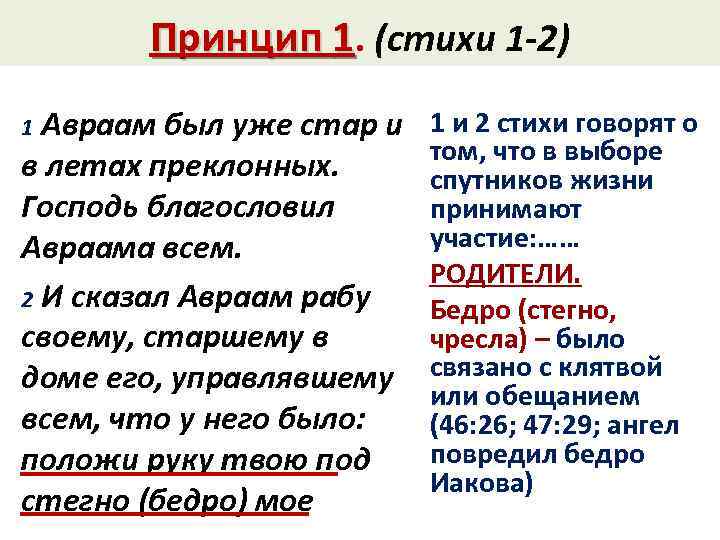 Принцип 1. (стихи 1-2)

1 Авраам был уже стар и в летах преклонных. Господь благословил Авраама всем.

2 И сказал Авраам рабу своему, старшему в доме его, управлявшему всем, что у него было: положи руку твою под стегно (бедро) мое

1 и 2 стихи говорят о том, что в выборе спутников жизни принимают участие:……

РОДИТЕЛИ.

Бедро (стегно, чресла) – было связано с клятвой или обещанием (46:26; 47:29; ангел повредил бедро Иакова)